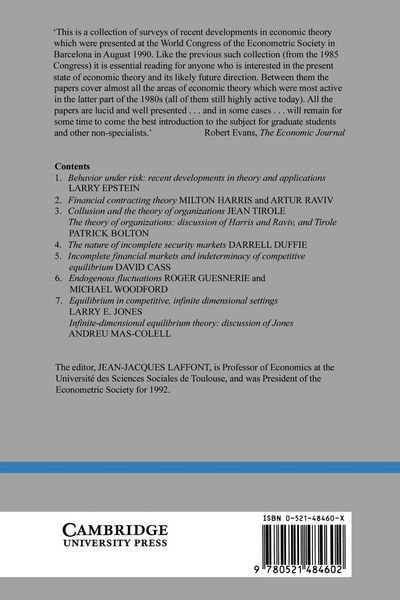 'This is a collection of surveys of recent developments in economic theory which were presented at the World Congress of the Econometric Society in Barcelona in August 1990. Like the previous such collection (from the 1985 Congress) it is essential reading for anyone who is interested in the present state of economic theory and its likely future direction. Between them the papers cover almost all the areas of economic theory which were most active in the latter part of the 1980s (all of them still highly active today). All the papers are lucid and well presented . . . and in some cases . . . will remain for some time to come the best introduction to the subject for graduate students and other non-specialists.' Robert Evans, The Economic Journal

Contents
1. Behavior under risk: recent developments in theory and applications LARRY EPSTEIN
2. Financial contracting theory MILTON HARRIS and ARTUR RAVIV
3. Collusion and the theory of organizations JEAN TIROLE
The theory of organizations: discussion of Harris and Raviv, and Tirole PATRICK BOLTON
4. The nature of incomplete security markets DARRELL DUFFIE
5. Incomplete financial markets and indeterminacy of competitive equilibrium DAVID CASS
6. Endogenous fluctuations ROGER GUESNERIE and MICHAEL WOODFORD
7. Equilibrium in competitive, infinite dimensional settings LARRY E. JONES
Infinite-dimensional equilibrium theory: discussion of Jones ANDREU MAS-COLELL

The editor, JEAN-JACQUES LAFFONT, is Professor of Economics at the Université des Sciences Sociales de Toulouse, and was President of the Econometric Society for 1992.

CAMBRIDGE
UNIVERSITY PRESS

ISBN 0-521-48460-X

9 780521 484602